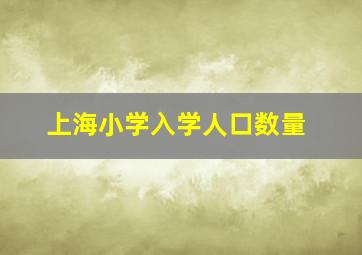 上海小学入学人口数量